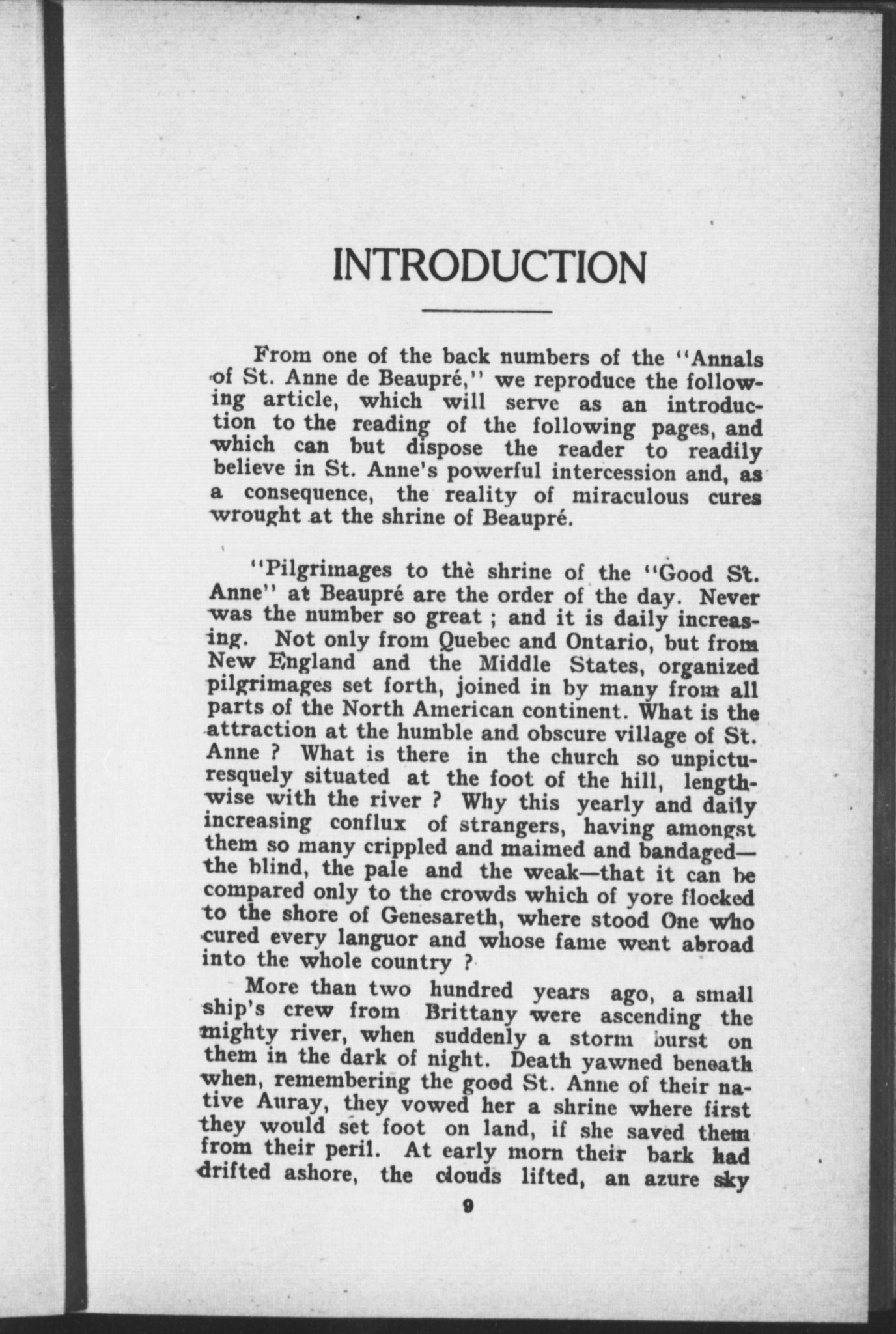 INTRODUCTION

From one of the back numbers of the "Annals of St. Anne de Beaupré," we reproduce the following article, which will serve as an introduction to the reading of the following pages, and which can but dispose the reader to readily believe in St. Anne's powerful intercession and, as a consequence, the reality of miraculous cures wrought at the shrine of Beaupré.

"Pilgrimages to thè shrine of the "Good St. Anne" at Beaupré are the order of the day. Never was the number so great ; and it is daily increasing. Not only from Quebec and Ontario, but from New England and the Middle States, organized pilgrimages set forth, joined in by many from all parts of the North American continent. What is the attraction at the humble and obscure village of St. Anne ? What is there in the church so unpicturesquely situated at the foot of the hill, lengthwise with the river ? Why this yearly and daily increasing conflux of strangers, having amongst them so many crippled and maimed and bandaged—the blind, the pale and the weak—that it can be compared only to the crowds which of yore flocked to the shore of Genesareth, where stood One who cured every languor and whose fame went abroad into the whole country ?

More than two hundred years ago, a small ship's crew from Brittany were ascending the mighty river, when suddenly a storm burst on them in the dark of night. Death yawned beneath when, remembering the good St. Anne of their native Auray, they vowed her a shrine where first they would set foot on land, if she saved them from their peril. At early morn their bark had drifted ashore, the clouds lifted, an azure sky

9